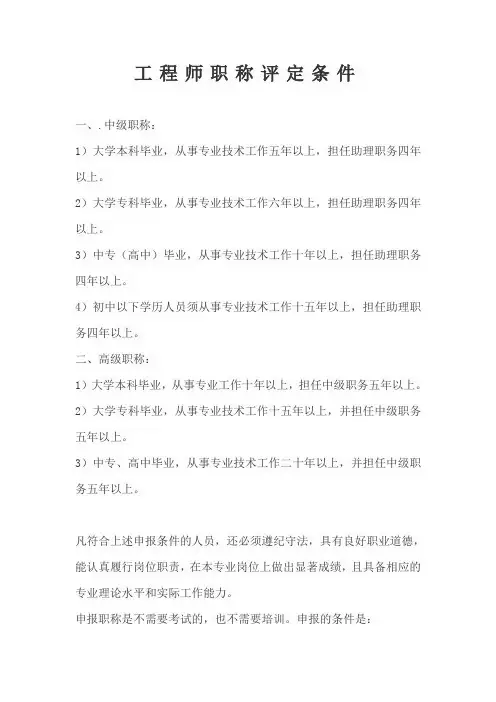 工程师职称评定条件

一、.中级职称：

1）大学本科毕业，从事专业技术工作五年以上，担任助理职务四年以上。

2）大学专科毕业，从事专业技术工作六年以上，担任助理职务四年以上。

3）中专（高中）毕业，从事专业技术工作十年以上，担任助理职务四年以上。

4）初中以下学历人员须从事专业技术工作十五年以上，担任助理职务四年以上。

二、高级职称：

1）大学本科毕业，从事专业工作十年以上，担任中级职务五年以上。

2）大学专科毕业，从事专业技术工作十五年以上，并担任中级职务五年以上。

3）中专、高中毕业，从事专业技术工作二十年以上，并担任中级职务五年以上。

凡符合上述申报条件的人员，还必须遵纪守法，具有良好职业道德，能认真履行岗位职责，在本专业岗位上做出显著成绩，且具备相应的专业理论水平和实际工作能力。

申报职称是不需要考试的，也不需要培训。申报的条件是：